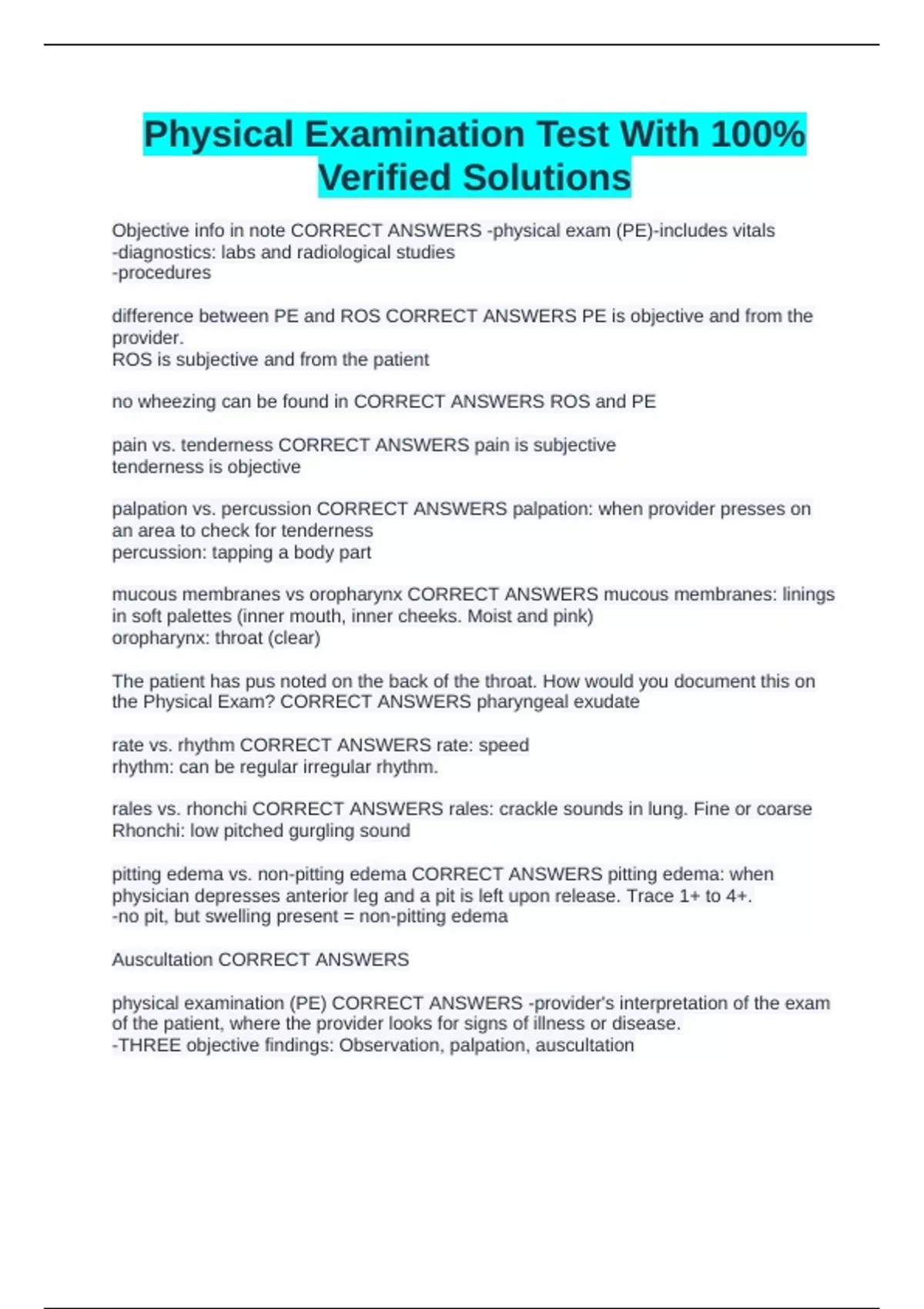 Physical Examination Test With 100% Verified Solutions

Objective info in note CORRECT ANSWERS -physical exam (PE)-includes vitals
-diagnostics: labs and radiological studies
-procedures

difference between PE and ROS CORRECT ANSWERS PE is objective and from the provider.
ROS is subjective and from the patient

no wheezing can be found in CORRECT ANSWERS ROS and PE

pain vs. tenderness CORRECT ANSWERS pain is subjective
tenderness is objective

palpation vs. percussion CORRECT ANSWERS palpation: when provider presses on an area to check for tenderness
percussion: tapping a body part

mucous membranes vs oropharynx CORRECT ANSWERS mucous membranes: linings in soft palettes (inner mouth, inner cheeks. Moist and pink)
oropharynx: throat (clear)

The patient has pus noted on the back of the throat. How would you document this on the Physical Exam? CORRECT ANSWERS pharyngeal exudate

rate vs. rhythm CORRECT ANSWERS rate: speed
rhythm: can be regular irregular rhythm.

rales vs. rhonchi CORRECT ANSWERS rales: crackle sounds in lung. Fine or coarse
Rhonchi: low pitched gurgling sound

pitting edema vs. non-pitting edema CORRECT ANSWERS pitting edema: when physician depresses anterior leg and a pit is left upon release. Trace 1+ to 4+.
-no pit, but swelling present = non-pitting edema

Auscultation CORRECT ANSWERS

physical examination (PE) CORRECT ANSWERS -provider's interpretation of the exam of the patient, where the provider looks for signs of illness or disease.
-THREE objective findings: Observation, palpation, auscultation